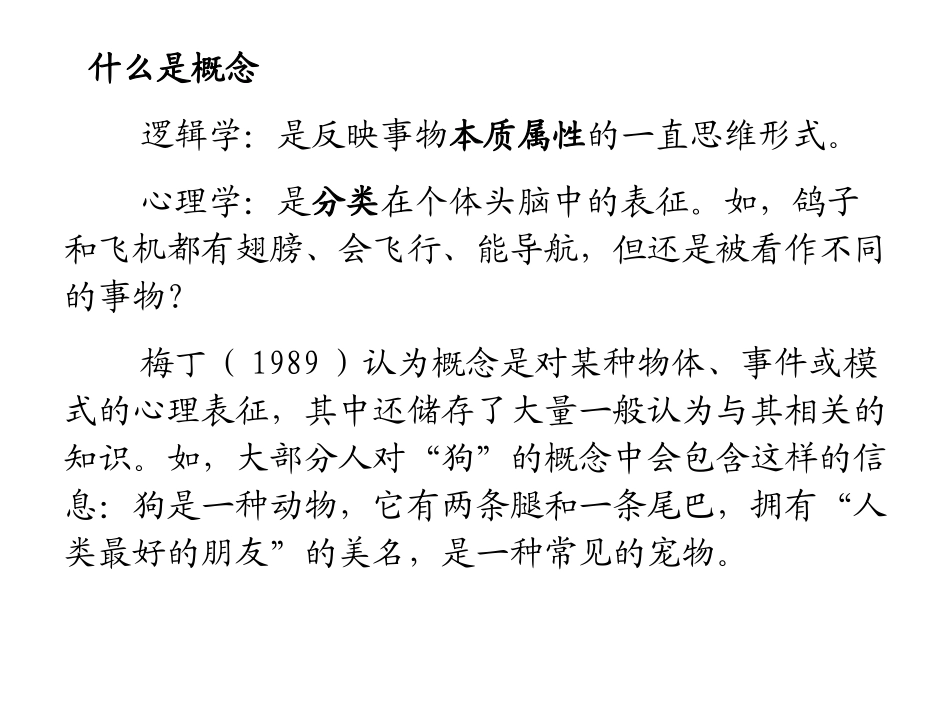 什么是概念

逻辑学：是反映事物本质属性的一直思维形式。

心理学：是分类在个体头脑中的表征。如，鸽子和飞机都有翅膀、会飞行、能导航，但还是被看作不同的事物？

梅丁（ 1989 ）认为概念是对某种物体、事件或模式的心理表征，其中还储存了大量一般认为与其相关的知识。如，大部分人对“狗”的概念中会包含这样的信息：狗是一种动物，它有两条腿和一条尾巴，拥有“人类最好的朋友”的美名，是一种常见的宠物。